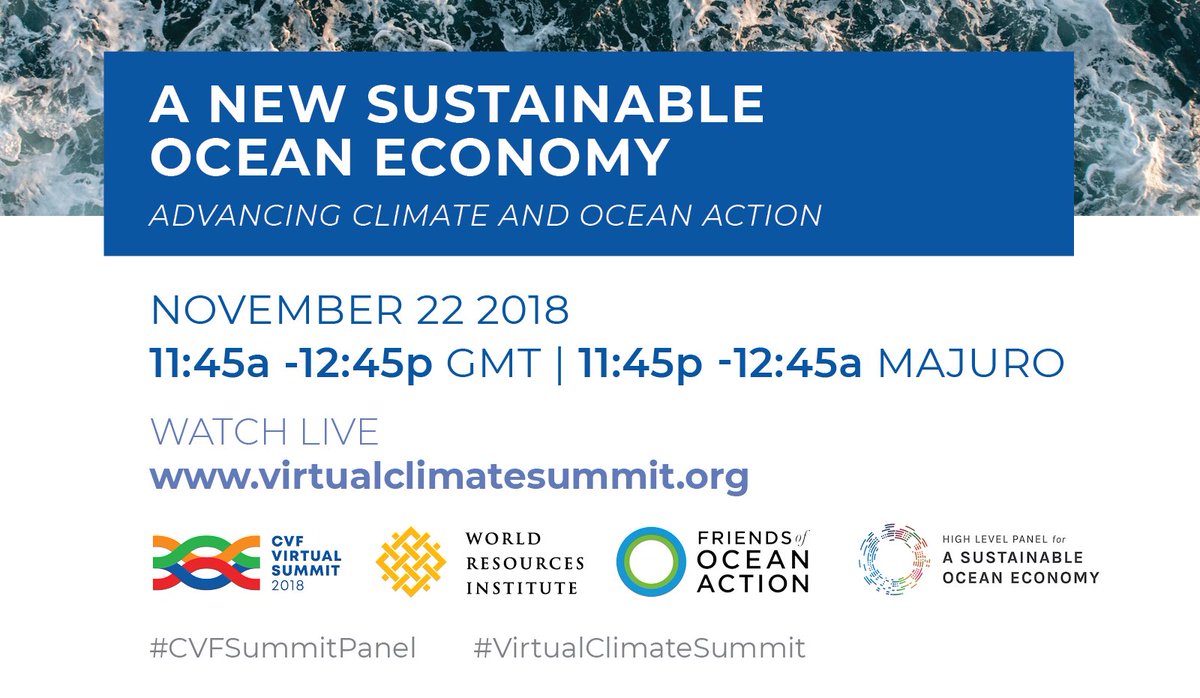 A NEW SUSTAINABLE OCEAN ECONOMY

ADVANCING CLIMATE AND OCEAN ACTION

NOVEMBER 22 2018

11:45a -12:45p GMT | 11:45p -12:45a MAJURO

WATCH LIVE

www.virtualclimatesummit.org

CVF VIRTUAL SUMMIT 2018

WORLD RESOURCES INSTITUTE

FRIENDS of OCEAN ACTION

HIGH LEVEL PANEL for A SUSTAINABLE OCEAN ECONOMY

#CVFSummitPanel #VirtualClimateSummit